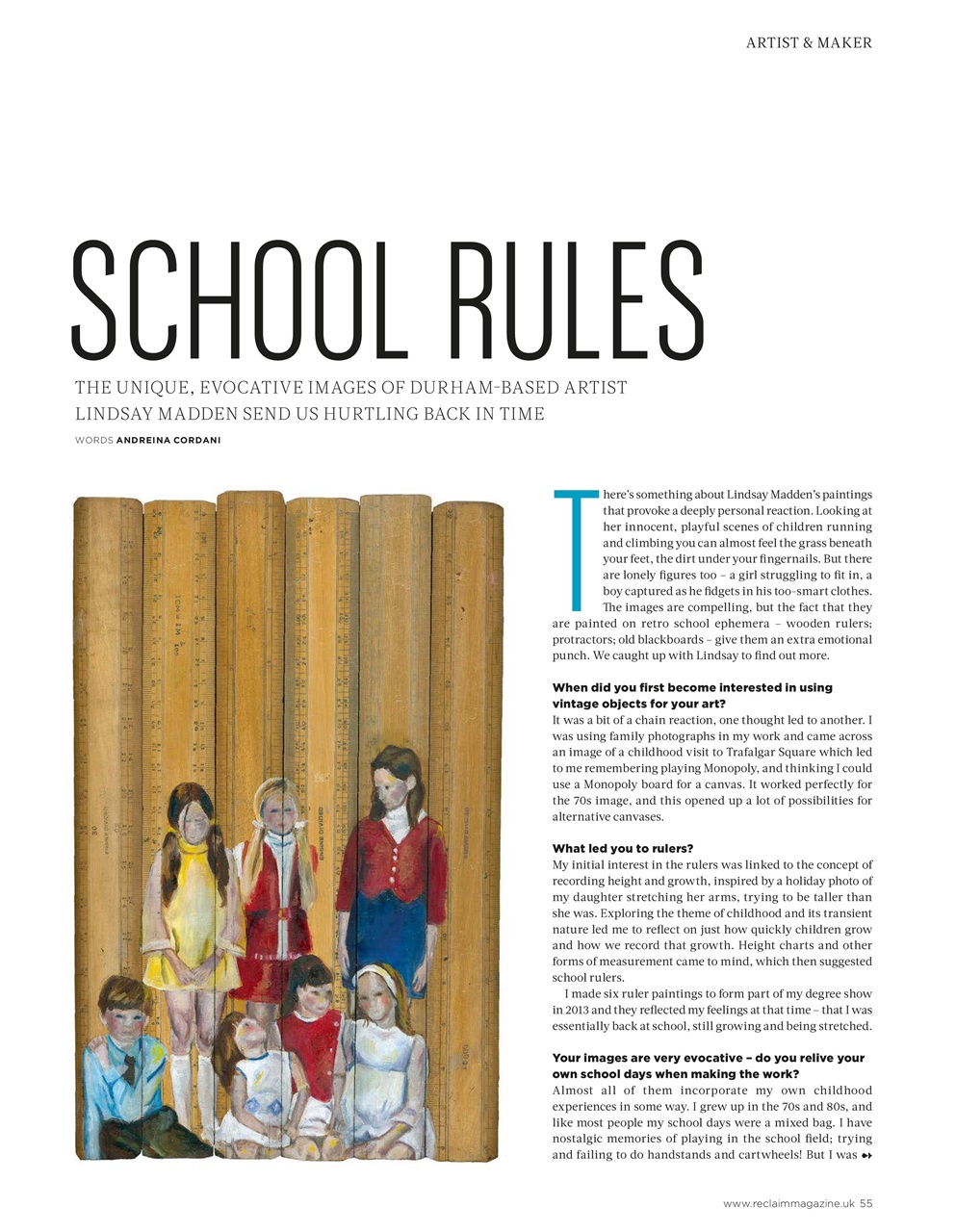 ARTIST & MAKER

SCHOOL RULES

THE UNIQUE, EVOCATIVE IMAGES OF DURHAM-BASED ARTIST LINDSAY MADDEN SEND US HURTLING BACK IN TIME

WORDS ANDREINA CORDANI

There's something about Lindsay Madden's paintings that provoke a deeply personal reaction. Looking at her innocent, playful scenes of children running and climbing you can almost feel the grass beneath your feet, the dirt under your fingernails. But there are lonely figures too – a girl struggling to fit in, a boy captured as he fidgets in his too-smart clothes. The images are compelling, but the fact that they are painted on retro school ephemera – wooden rulers; protractors; old blackboards – give them an extra emotional punch. We caught up with Lindsay to find out more.

When did you first become interested in using vintage objects for your art?
It was a bit of a chain reaction, one thought led to another. I was using family photographs in my work and came across an image of a childhood visit to Trafalgar Square which led to me remembering playing Monopoly, and thinking I could use a Monopoly board for a canvas. It worked perfectly for the 70s image, and this opened up a lot of possibilities for alternative canvases.

What led you to rulers?
My initial interest in the rulers was linked to the concept of recording height and growth, inspired by a holiday photo of my daughter stretching her arms, trying to be taller than she was. Exploring the theme of childhood and its transient nature led me to reflect on just how quickly children grow and how we record that growth. Height charts and other forms of measurement came to mind, which then suggested school rulers.

I made six ruler paintings to form part of my degree show in 2013 and they reflected my feelings at that time – that I was essentially back at school, still growing and being stretched.

Your images are very evocative – do you relive your own school days when making the work?
Almost all of them incorporate my own childhood experiences in some way. I grew up in the 70s and 80s, and like most people my school days were a mixed bag. I have nostalgic memories of playing in the school field; trying and failing to do handstands and cartwheels! But I was

www.reclaimmagazine.uk 55